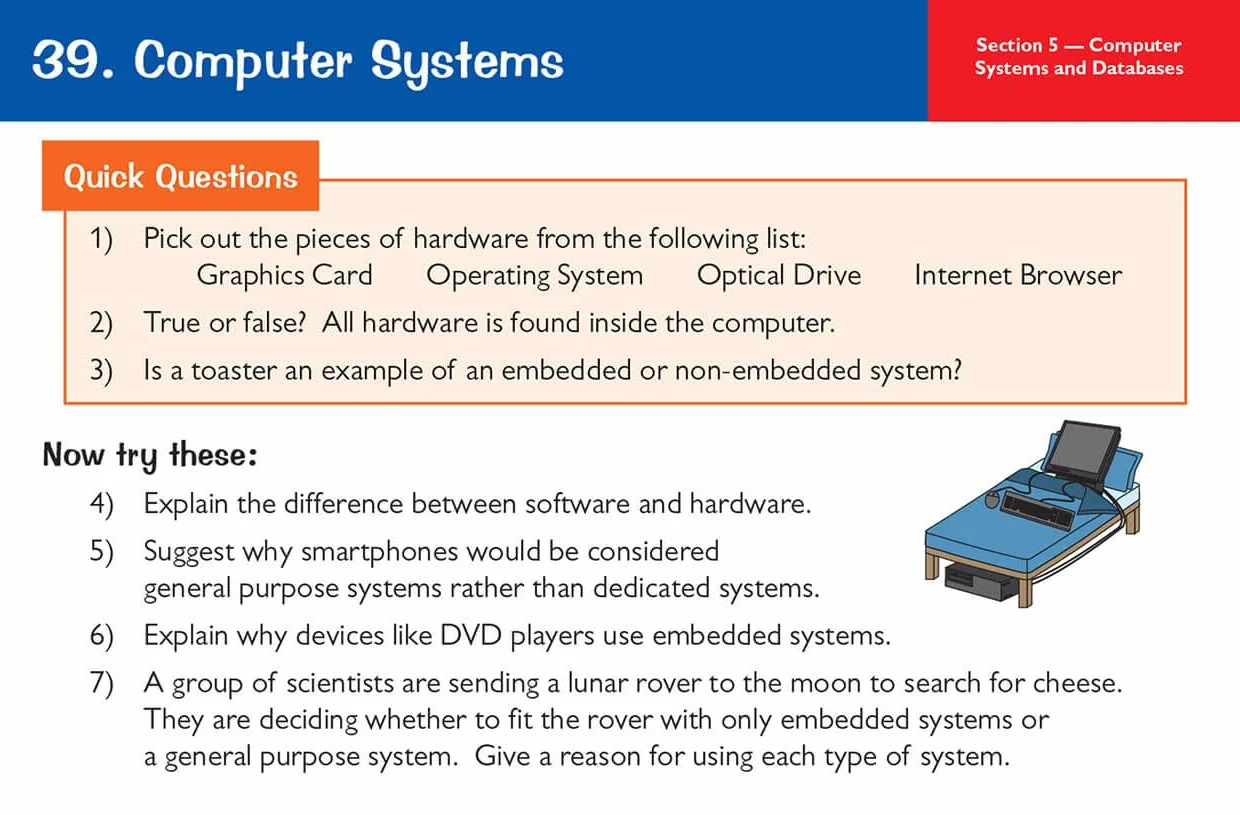 39. Computer Systems

Section 5 — Computer Systems and Databases

Quick Questions

1) Pick out the pieces of hardware from the following list:
Graphics Card Operating System Optical Drive Internet Browser

2) True or false? All hardware is found inside the computer.

3) Is a toaster an example of an embedded or non-embedded system?

Now try these:

4) Explain the difference between software and hardware.

5) Suggest why smartphones would be considered general purpose systems rather than dedicated systems.

6) Explain why devices like DVD players use embedded systems.

7) A group of scientists are sending a lunar rover to the moon to search for cheese. They are deciding whether to fit the rover with only embedded systems or a general purpose system. Give a reason for using each type of system.